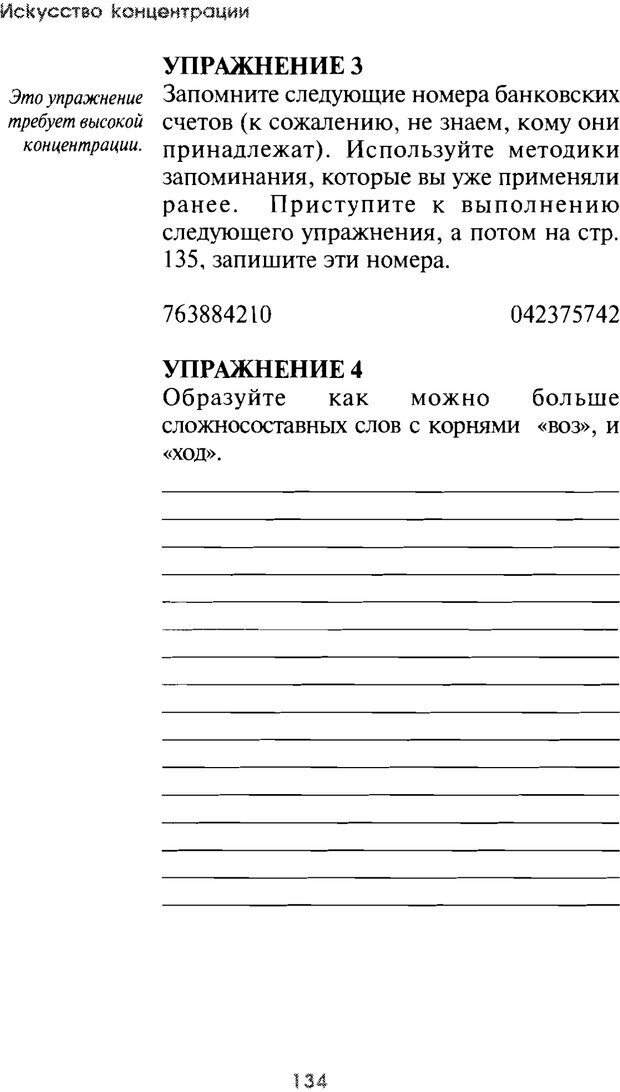 Искусство концентрации

УПРАЖНЕНИЕ 3

Это упражнение требует высокой концентрации.

Запомните следующие номера банковских счетов (к сожалению, не знаем, кому они принадлежат). Используйте методики запоминания, которые вы уже применяли ранее. Приступите к выполнению следующего упражнения, а потом на стр. 135, запишите эти номера.

763884210 042375742

УПРАЖНЕНИЕ 4

Образуйте как можно больше сложносоставных слов с корнями «воз», и «ход».

134